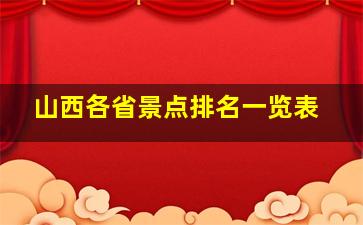 山西各省景点排名一览表